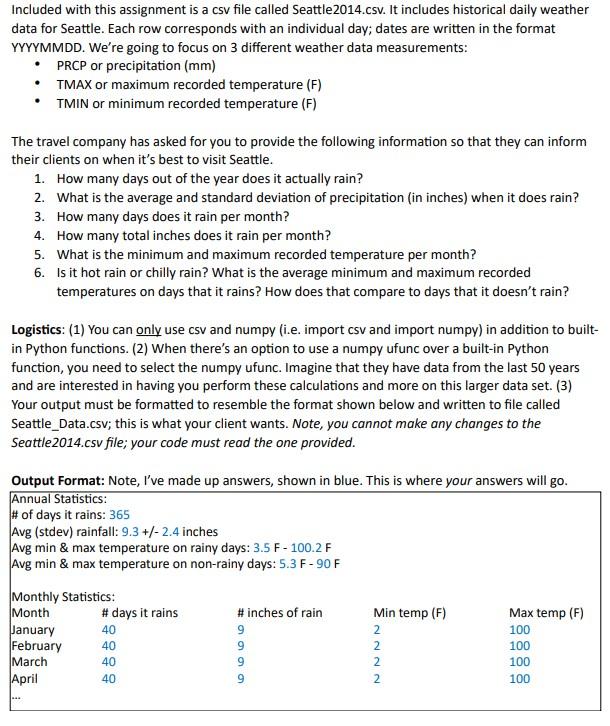 Included with this assignment is a csv file called Seattle2014.csv. It includes historical daily weather data for Seattle. Each row corresponds with an individual day; dates are written in the format YYYYMMDD. We're going to focus on 3 different weather data measurements:
• PRCP or precipitation (mm)
• TMAX or maximum recorded temperature (F)
• TMIN or minimum recorded temperature (F)

The travel company has asked for you to provide the following information so that they can inform their clients on when it's best to visit Seattle.
1. How many days out of the year does it actually rain?
2. What is the average and standard deviation of precipitation (in inches) when it does rain?
3. How many days does it rain per month?
4. How many total inches does it rain per month?
5. What is the minimum and maximum recorded temperature per month?
6. Is it hot rain or chilly rain? What is the average minimum and maximum recorded temperatures on days that it rains? How does that compare to days that it doesn't rain?

Logistics: (1) You can only use csv and numpy (i.e. import csv and import numpy) in addition to built-in Python functions. (2) When there's an option to use a numpy ufunc over a built-in Python function, you need to select the numpy ufunc. Imagine that they have data from the last 50 years and are interested in having you perform these calculations and more on this larger data set. (3) Your output must be formatted to resemble the format shown below and written to file called Seattle_Data.csv; this is what your client wants. Note, you cannot make any changes to the Seattle2014.csv file; your code must read the one provided.

Output Format: Note, I've made up answers, shown in blue. This is where your answers will go.
Annual Statistics:
# of days it rains: 365
Avg (stdev) rainfall: 9.3 +/- 2.4 inches
Avg min & max temperature on rainy days: 3.5 F - 100.2 F
Avg min & max temperature on non-rainy days: 5.3 F - 90 F

Monthly Statistics:
| Month | # days it rains | # inches of rain | Min temp (F) | Max temp (F) |
|---|---|---|---|---|
| January | 40 | 9 | 2 | 100 |
| February | 40 | 9 | 2 | 100 |
| March | 40 | 9 | 2 | 100 |
| April | 40 | 9 | 2 | 100 |
...